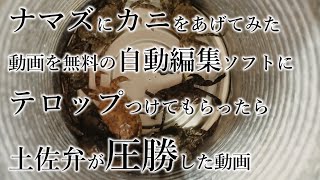 ナマズにカニをあげてみた

動画を無料の自動編集ソフトに

テロップつけてもらったら

土佐弁が圧勝した動画